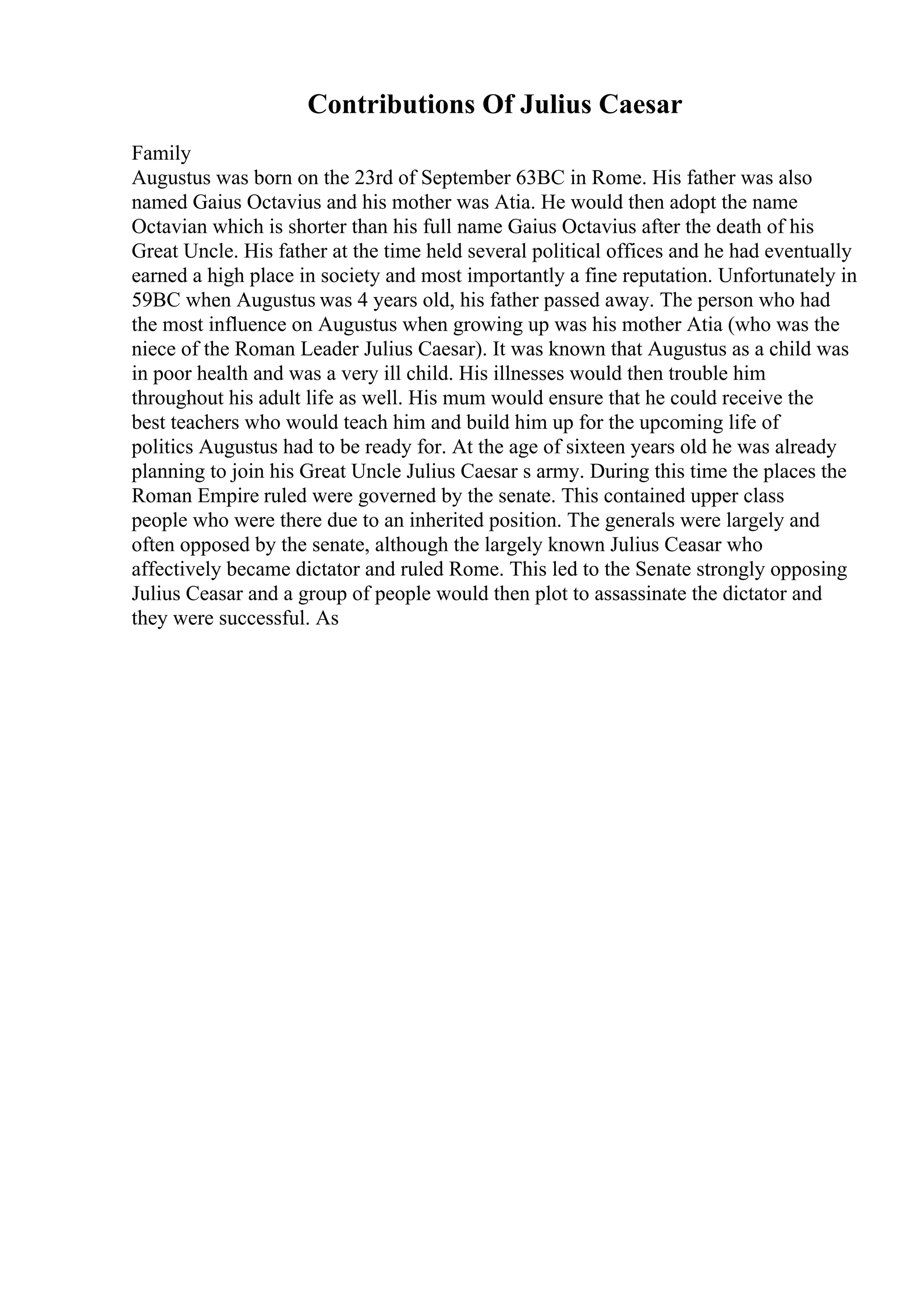 Contributions Of Julius Caesar

Family
Augustus was born on the 23rd of September 63BC in Rome. His father was also named Gaius Octavius and his mother was Atia. He would then adopt the name Octavian which is shorter than his full name Gaius Octavius after the death of his Great Uncle. His father at the time held several political offices and he had eventually earned a high place in society and most importantly a fine reputation. Unfortunately in 59BC when Augustus was 4 years old, his father passed away. The person who had the most influence on Augustus when growing up was his mother Atia (who was the niece of the Roman Leader Julius Caesar). It was known that Augustus as a child was in poor health and was a very ill child. His illnesses would then trouble him throughout his adult life as well. His mum would ensure that he could receive the best teachers who would teach him and build him up for the upcoming life of politics Augustus had to be ready for. At the age of sixteen years old he was already planning to join his Great Uncle Julius Caesar s army. During this time the places the Roman Empire ruled were governed by the senate. This contained upper class people who were there due to an inherited position. The generals were largely and often opposed by the senate, although the largely known Julius Ceasar who affectively became dictator and ruled Rome. This led to the Senate strongly opposing Julius Ceasar and a group of people would then plot to assassinate the dictator and they were successful. As